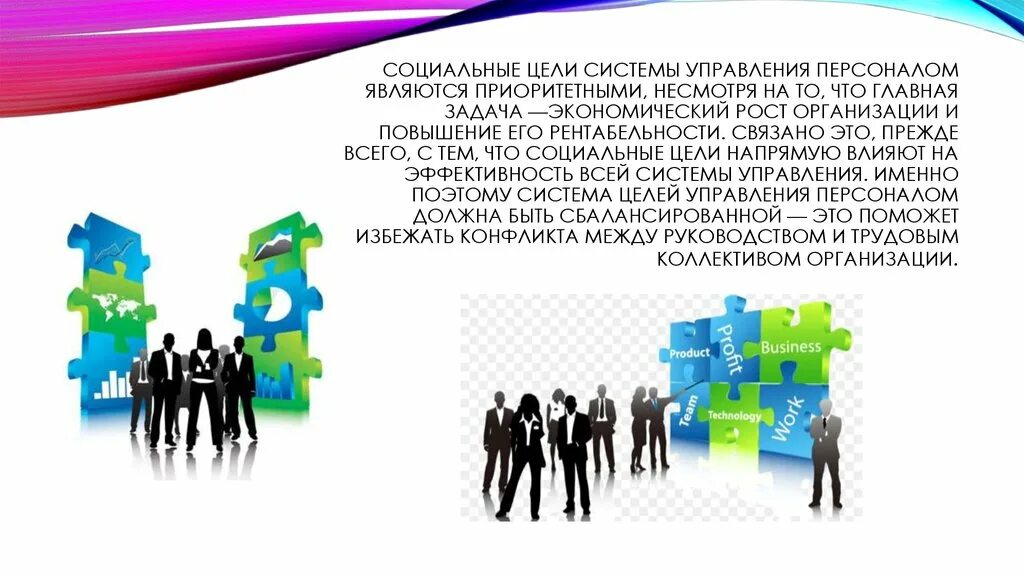 СОЦИАЛЬНЫЕ ЦЕЛИ СИСТЕМЫ УПРАВЛЕНИЯ ПЕРСОНАЛОМ ЯВЛЯЮТСЯ ПРИОРИТЕТНЫМИ, НЕСМОТРЯ НА ТО, ЧТО ГЛАВНАЯ ЗАДАЧА —ЭКОНОМИЧЕСКИЙ РОСТ ОРГАНИЗАЦИИ И ПОВЫШЕНИЕ ЕГО РЕНТАБЕЛЬНОСТИ. СВЯЗАНО ЭТО, ПРЕЖДЕ ВСЕГО, С ТЕМ, ЧТО СОЦИАЛЬНЫЕ ЦЕЛИ НАПРЯМУЮ ВЛИЯЮТ НА ЭФФЕКТИВНОСТЬ ВСЕЙ СИСТЕМЫ УПРАВЛЕНИЯ. ИМЕННО ПОЭТОМУ СИСТЕМА ЦЕЛЕЙ УПРАВЛЕНИЯ ПЕРСОНАЛОМ ДОЛЖНА БЫТЬ СБАЛАНСИРОВАННОЙ — ЭТО ПОМОЖЕТ ИЗБЕЖАТЬ КОНФЛИКТА МЕЖДУ РУКОВОДСТВОМ И ТРУДОВЫМ КОЛЛЕКТИВОМ ОРГАНИЗАЦИИ.

Product
Profit
Business
Team
Technology
Work